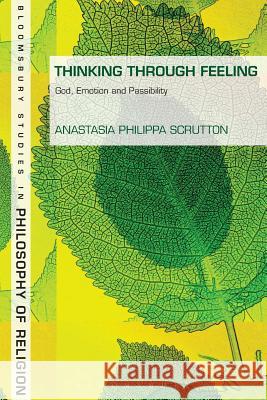 BLOOMSBURY STUDIES IN PHILOSOPHY OF RELIGION

THINKING THROUGH FEELING

God, Emotion and Passibility

ANASTASIA PHILIPPA SCRUTTON

Kraina Książek